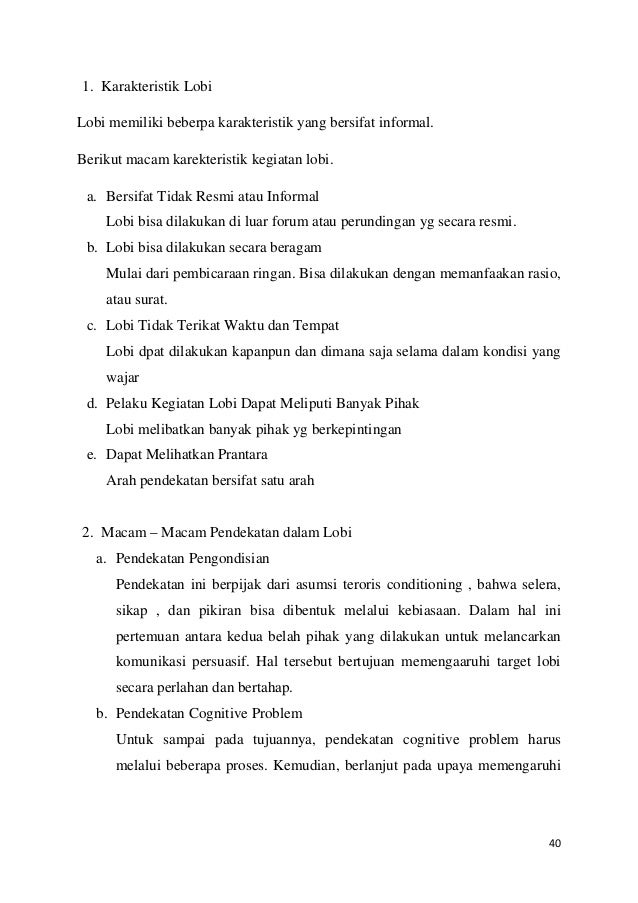 1. Karakteristik Lobi

Lobi memiliki beberpa karakteristik yang bersifat informal.

Berikut macam karekteristik kegiatan lobi.

a. Bersifat Tidak Resmi atau Informal
Lobi bisa dilakukan di luar forum atau perundingan yg secara resmi.
b. Lobi bisa dilakukan secara beragam
Mulai dari pembicaraan ringan. Bisa dilakukan dengan memanfaakan rasio, atau surat.
c. Lobi Tidak Terikat Waktu dan Tempat
Lobi dpat dilakukan kapanpun dan dimana saja selama dalam kondisi yang wajar
d. Pelaku Kegiatan Lobi Dapat Meliputi Banyak Pihak
Lobi melibatkan banyak pihak yg berkepintingan
e. Dapat Melihatkan Prantara
Arah pendekatan bersifat satu arah

2. Macam – Macam Pendekatan dalam Lobi
a. Pendekatan Pengondisian
Pendekatan ini berpijak dari asumsi teroris conditioning , bahwa selera, sikap , dan pikiran bisa dibentuk melalui kebiasaan. Dalam hal ini pertemuan antara kedua belah pihak yang dilakukan untuk melancarkan komunikasi persuasif. Hal tersebut bertujuan memengaaruhi target lobi secara perlahan dan bertahap.
b. Pendekatan Cognitive Problem
Untuk sampai pada tujuannya, pendekatan cognitive problem harus melalui beberapa proses. Kemudian, berlanjut pada upaya memengaruhi

40